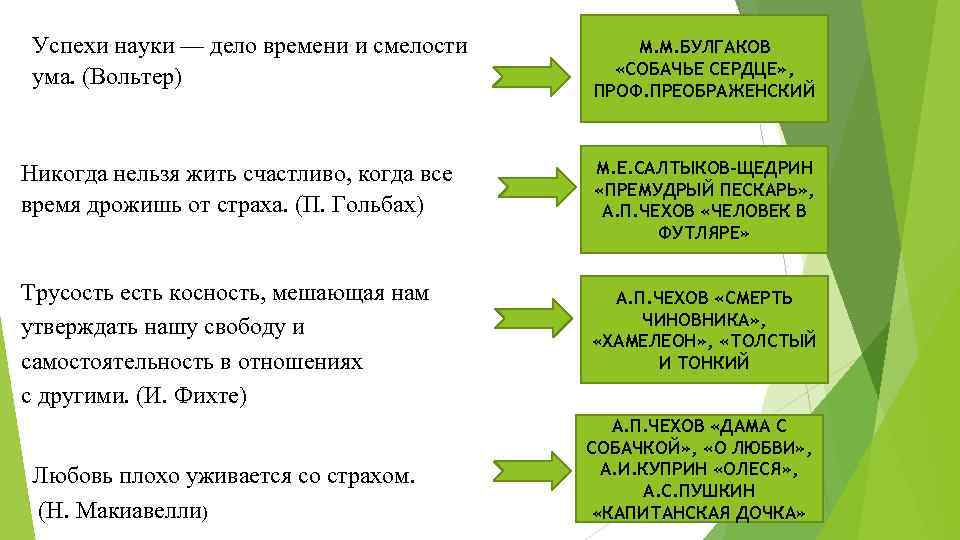 Успехи науки — дело времени и смелости ума. (Вольтер)

М.М.БУЛГАКОВ «СОБАЧЬЕ СЕРДЦЕ», ПРОФ.ПРЕОБРАЖЕНСКИЙ

Никогда нельзя жить счастливо, когда все время дрожишь от страха. (П. Гольбах)

М.Е.САЛТЫКОВ-ЩЕДРИН «ПРЕМУДРЫЙ ПЕСКАРЬ», А.П.ЧЕХОВ «ЧЕЛОВЕК В ФУТЛЯРЕ»

Трусость есть косность, мешающая нам утверждать нашу свободу и самостоятельность в отношениях с другими. (И. Фихте)

А.П.ЧЕХОВ «СМЕРТЬ ЧИНОВНИКА», «ХАМЕЛЕОН», «ТОЛСТЫЙ И ТОНКИЙ

Любовь плохо уживается со страхом. (Н. Макиавелли)

А.П.ЧЕХОВ «ДАМА С СОБАЧКОЙ», «О ЛЮБВИ», А.И.КУПРИН «ОЛЕСЯ», А.С.ПУШКИН «КАПИТАНСКАЯ ДОЧКА»